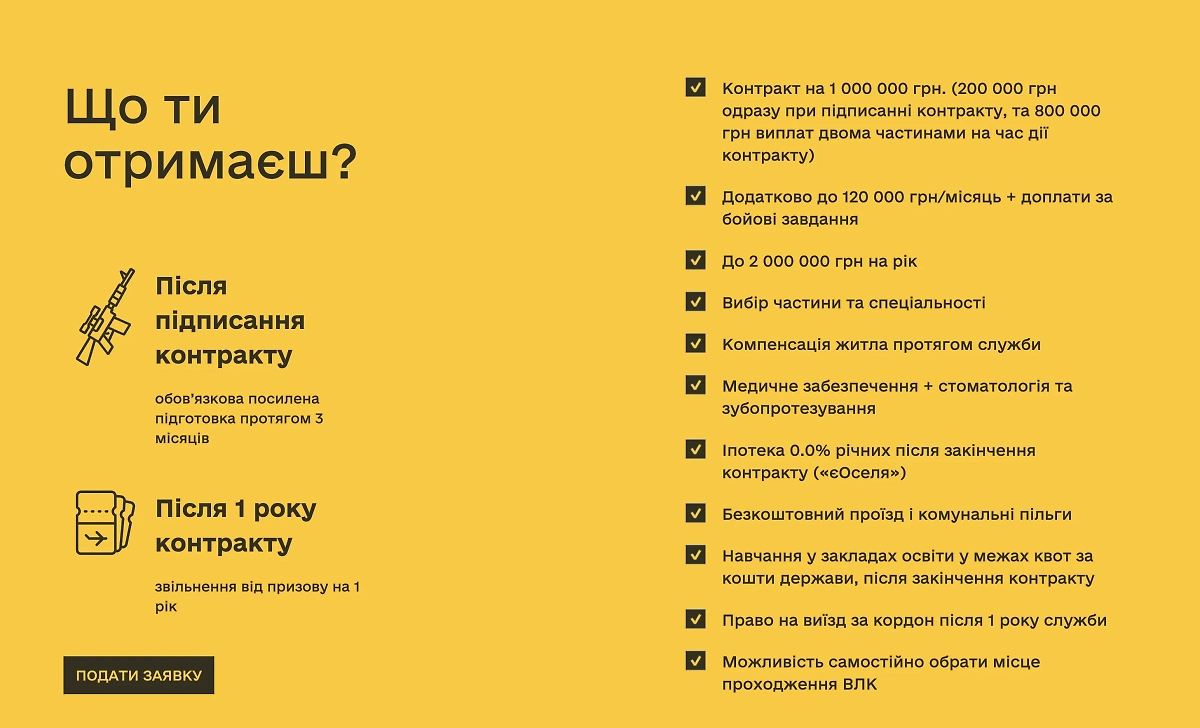 Що ти отримаєш?

Після підписання контракту

обов'язкова посилена підготовка протягом 3 місяців

Після 1 року контракту

звільнення від призову на 1 рік

ПОДАТИ ЗАЯВКУ

Контракт на 1 000 000 грн. (200 000 грн одразу при підписанні контракту, та 800 000 грн виплат двома частинами на час дії контракту)

Додатково до 120 000 грн/місяць + доплати за бойові завдання

До 2 000 000 грн на рік

Вибір частини та спеціальності

Компенсація житла протягом служби

Медичне забезпечення + стоматологія та зубопротезування

Іпотека 0.0% річних після закінчення контракту («єОселя»)

Безкоштовний проїзд і комунальні пільги

Навчання у закладах освіти у межах квот за кошти держави, після закінчення контракту

Право на виїзд за кордон після 1 року служби

Можливість самостійно обрати місце проходження ВЛК